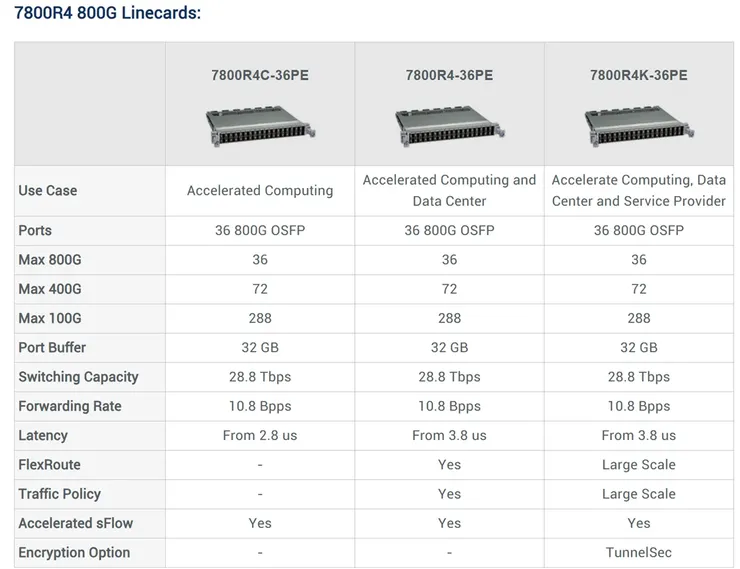 7800R4 800G Linecards:

|  | 7800R4C-36PE | 7800R4-36PE | 7800R4K-36PE |
|---|---|---|---|
| Use Case | Accelerated Computing | Accelerated Computing and Data Center | Accelerate Computing, Data Center and Service Provider |
| Ports | 36 800G OSFP | 36 800G OSFP | 36 800G OSFP |
| Max 800G | 36 | 36 | 36 |
| Max 400G | 72 | 72 | 72 |
| Max 100G | 288 | 288 | 288 |
| Port Buffer | 32 GB | 32 GB | 32 GB |
| Switching Capacity | 28.8 Tbps | 28.8 Tbps | 28.8 Tbps |
| Forwarding Rate | 10.8 Bpps | 10.8 Bpps | 10.8 Bpps |
| Latency | From 2.8 us | From 3.8 us | From 3.8 us |
| FlexRoute | - | Yes | Large Scale |
| Traffic Policy | - | Yes | Large Scale |
| Accelerated sFlow | Yes | Yes | Yes |
| Encryption Option | - | - | TunnelSec |